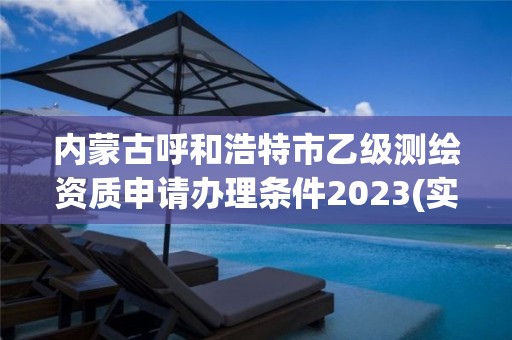 内蒙古呼和浩特市乙级测绘资质申请办理条件2023(实